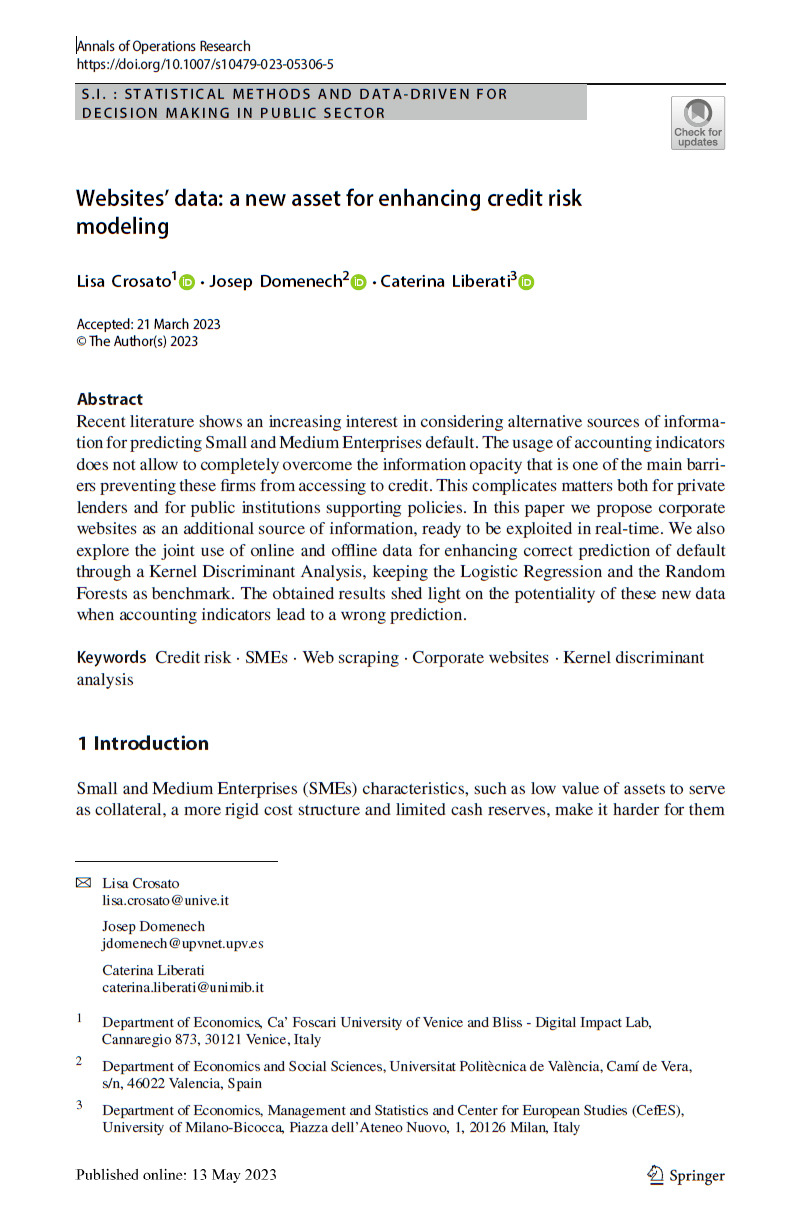 Annals of Operations Research
https://doi.org/10.1007/s10479-023-05306-5

S.I. : STATISTICAL METHODS AND DATA-DRIVEN FOR DECISION MAKING IN PUBLIC SECTOR

Check for updates

Websites' data: a new asset for enhancing credit risk modeling

Lisa Crosato$^1$ · Josep Domenech$^2$ · Caterina Liberati$^3$

Accepted: 21 March 2023
© The Author(s) 2023

Abstract
Recent literature shows an increasing interest in considering alternative sources of information for predicting Small and Medium Enterprises default. The usage of accounting indicators does not allow to completely overcome the information opacity that is one of the main barriers preventing these firms from accessing to credit. This complicates matters both for private lenders and for public institutions supporting policies. In this paper we propose corporate websites as an additional source of information, ready to be exploited in real-time. We also explore the joint use of online and offline data for enhancing correct prediction of default through a Kernel Discriminant Analysis, keeping the Logistic Regression and the Random Forests as benchmark. The obtained results shed light on the potentiality of these new data when accounting indicators lead to a wrong prediction.

Keywords Credit risk · SMEs · Web scraping · Corporate websites · Kernel discriminant analysis

1 Introduction

Small and Medium Enterprises (SMEs) characteristics, such as low value of assets to serve as collateral, a more rigid cost structure and limited cash reserves, make it harder for them

Lisa Crosato
lisa.crosato@unive.it

Josep Domenech
jdomenech@upvnet.upv.es

Caterina Liberati
caterina.liberati@unimib.it

$^1$ Department of Economics, Ca' Foscari University of Venice and Bliss - Digital Impact Lab, Cannaregio 873, 30121 Venice, Italy

$^2$ Department of Economics and Social Sciences, Universitat Politècnica de València, Camí de Vera, s/n, 46022 Valencia, Spain

$^3$ Department of Economics, Management and Statistics and Center for European Studies (CefES), University of Milano-Bicocca, Piazza dell'Ateneo Nuovo, 1, 20126 Milan, Italy

Published online: 13 May 2023

Springer